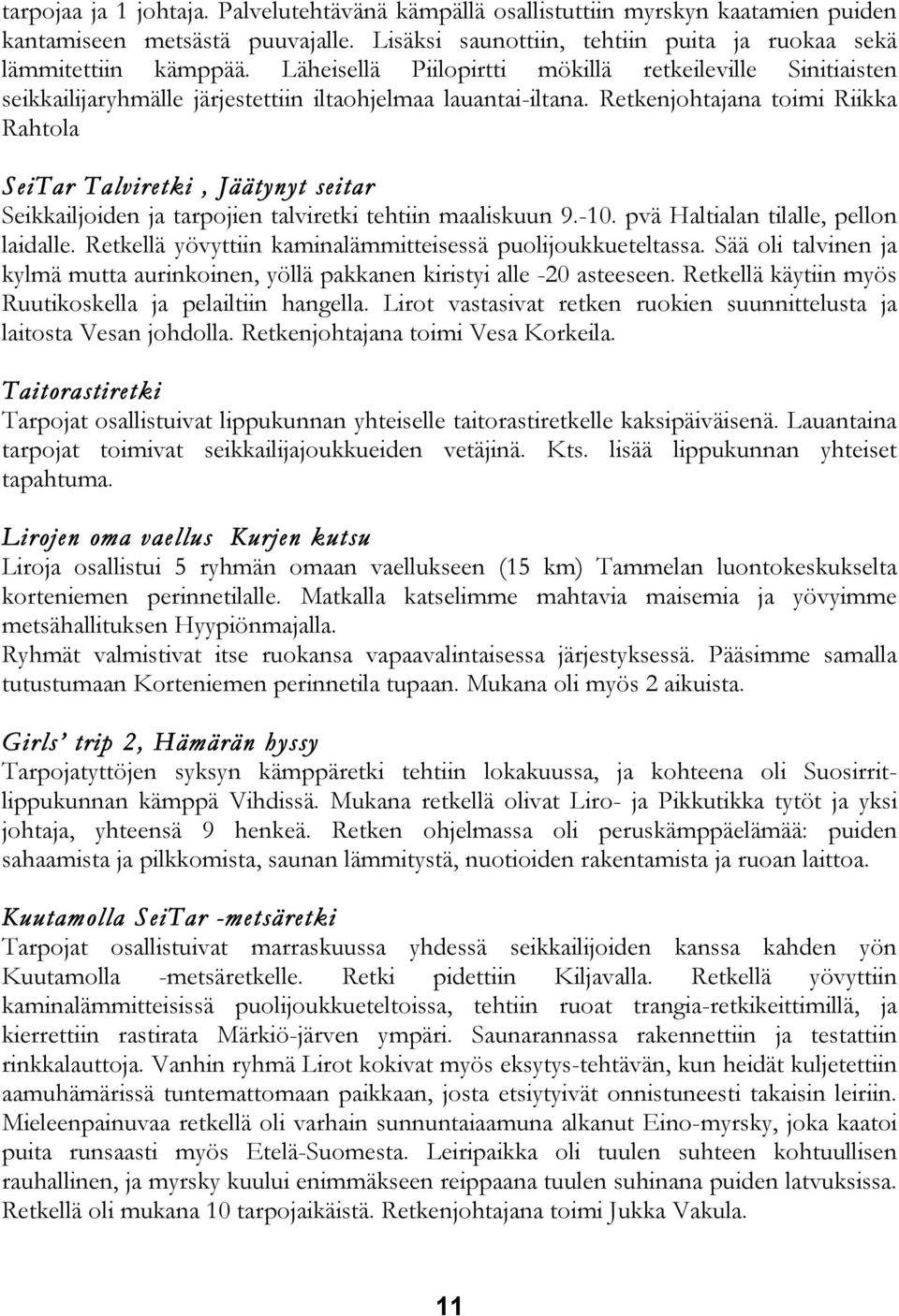 tarpojaa ja 1 johtaja. Palvelutehtävänä kämpällä osallistuttiin myrskyn kaatamien puiden kantamiseen metsästä puuvajalle. Lisäksi saunottiin, tehtiin puita ja ruokaa sekä lämmitettiin kämppää. Läheisellä Piilopirtti mökillä retkeileville Sinitiaisten seikkailijaryhmälle järjestettiin iltaohjelmaa lauantai-iltana. Retkenjohtajana toimi Riikka Rahtola

SeiTar Talviretki , Jäätynyt seitar
Seikkailjoiden ja tarpojien talviretki tehtiin maaliskuun 9.-10. pvä Haltialan tilalle, pellon laidalle. Retkellä yövyttiin kaminalämmitteisessä puolijoukkueteltassa. Sää oli talvinen ja kylmä mutta aurinkoinen, yöllä pakkanen kiristyi alle -20 asteeseen. Retkellä käytiin myös Ruutikoskella ja pelailtiin hangella. Lirot vastasivat retken ruokien suunnittelusta ja laitosta Vesan johdolla. Retkenjohtajana toimi Vesa Korkeila.

Taitorastiretki
Tarpojat osallistuivat lippukunnan yhteiselle taitorastiretkelle kaksipäiväisenä. Lauantaina tarpojat toimivat seikkailijajoukkueiden vetäjinä. Kts. lisää lippukunnan yhteiset tapahtuma.

Lirojen oma vaellus Kurjen kutsu
Liroja osallistui 5 ryhmän omaan vaellukseen (15 km) Tammelan luontokeskukselta korteniemen perinnetilalle. Matkalla katselimme mahtavia maisemia ja yövyimme metsähallituksen Hyypiönmajalla.
Ryhmät valmistivat itse ruokansa vapaavalintaisessa järjestyksessä. Pääsimme samalla tutustumaan Korteniemen perinnetila tupaan. Mukana oli myös 2 aikuista.

Girls' trip 2, Hämärän hyssy
Tarpojatyttöjen syksyn kämppäretki tehtiin lokakuussa, ja kohteena oli Suosirrit-lippukunnan kämppä Vihdissä. Mukana retkellä olivat Liro- ja Pikkutikka tytöt ja yksi johtaja, yhteensä 9 henkeä. Retken ohjelmassa oli peruskämppäelämää: puiden sahaamista ja pilkkomista, saunan lämmitystä, nuotioiden rakentamista ja ruoan laittoa.

Kuutamolla SeiTar -metsäretki
Tarpojat osallistuivat marraskuussa yhdessä seikkailijoiden kanssa kahden yön Kuutamolla -metsäretkelle. Retki pidettiin Kiljavalla. Retkellä yövyttiin kaminalämmitteisissä puolijoukkueteltoissa, tehtiin ruoat trangia-retkikeittimillä, ja kierrettiin rastirata Märkiö-järven ympäri. Saunarannassa rakennettiin ja testattiin rinkkalauttoja. Vanhin ryhmä Lirot kokivat myös eksytys-tehtävän, kun heidät kuljetettiin aamuhämärissä tuntemattomaan paikkaan, josta etsiytyivät onnistuneesti takaisin leiriin. Mieleenpainuvaa retkellä oli varhain sunnuntaiaamuna alkanut Eino-myrsky, joka kaatoi puita runsaasti myös Etelä-Suomesta. Leiripaikka oli tuulen suhteen kohtuullisen rauhallinen, ja myrsky kuului enimmäkseen reippaana tuulen suhinana puiden latvuksissa. Retkellä oli mukana 10 tarpojaikäistä. Retkenjohtajana toimi Jukka Vakula.

11